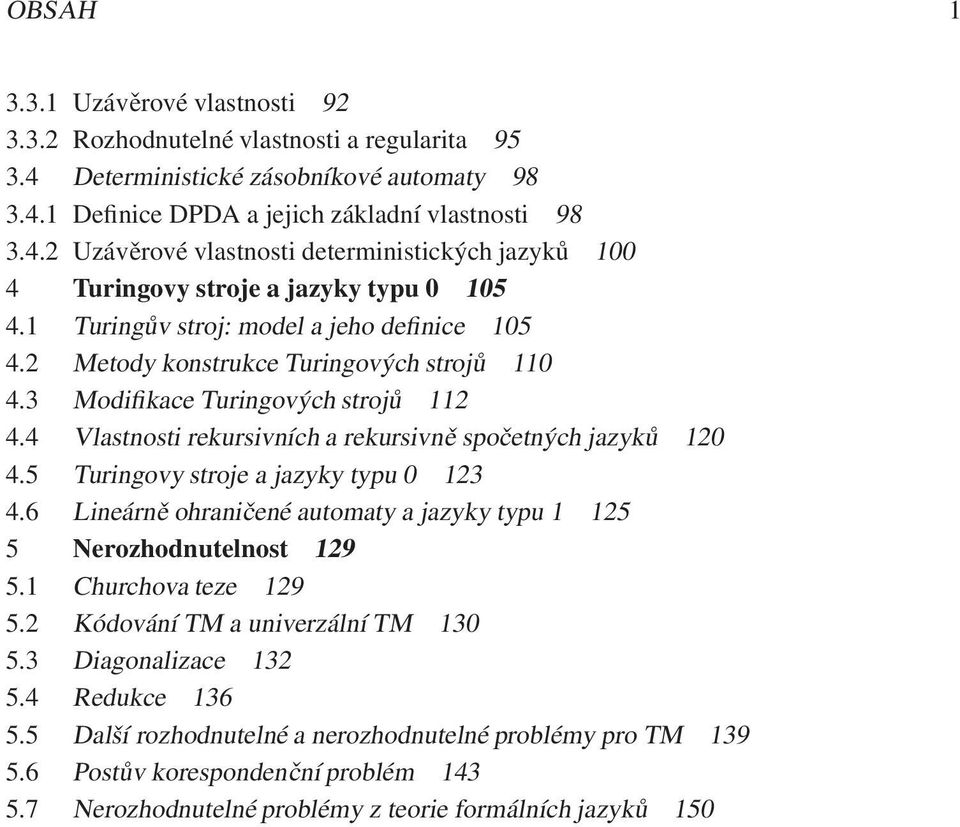 OBSAH 1

3.3.1 Uzávěrové vlastnosti 92
3.3.2 Rozhodnutelné vlastnosti a regularita 95
3.4 Deterministické zásobníkové automaty 98
3.4.1 Definice DPDA a jejich základní vlastnosti 98
3.4.2 Uzávěrové vlastnosti deterministických jazyků 100
4 Turingovy stroje a jazyky typu 0 105
4.1 Turingův stroj: model a jeho definice 105
4.2 Metody konstrukce Turingových strojů 110
4.3 Modifikace Turingových strojů 112
4.4 Vlastnosti rekursivních a rekursivně spočetných jazyků 120
4.5 Turingovy stroje a jazyky typu 0 123
4.6 Lineárně ohraničené automaty a jazyky typu 1 125
5 Nerozhodnutelnost 129
5.1 Churchova teze 129
5.2 Kódování TM a univerzální TM 130
5.3 Diagonalizace 132
5.4 Redukce 136
5.5 Další rozhodnutelné a nerozhodnutelné problémy pro TM 139
5.6 Postův korespondenční problém 143
5.7 Nerozhodnutelné problémy z teorie formálních jazyků 150